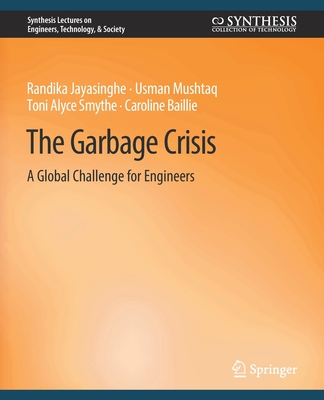 Synthesis Lectures on Engineers, Technology, & Society

SYNTHESIS
COLLECTION OF TECHNOLOGY

Randika Jayasinghe · Usman Mushtaq
Toni Alyce Smythe · Caroline Baillie

The Garbage Crisis

A Global Challenge for Engineers

Springer